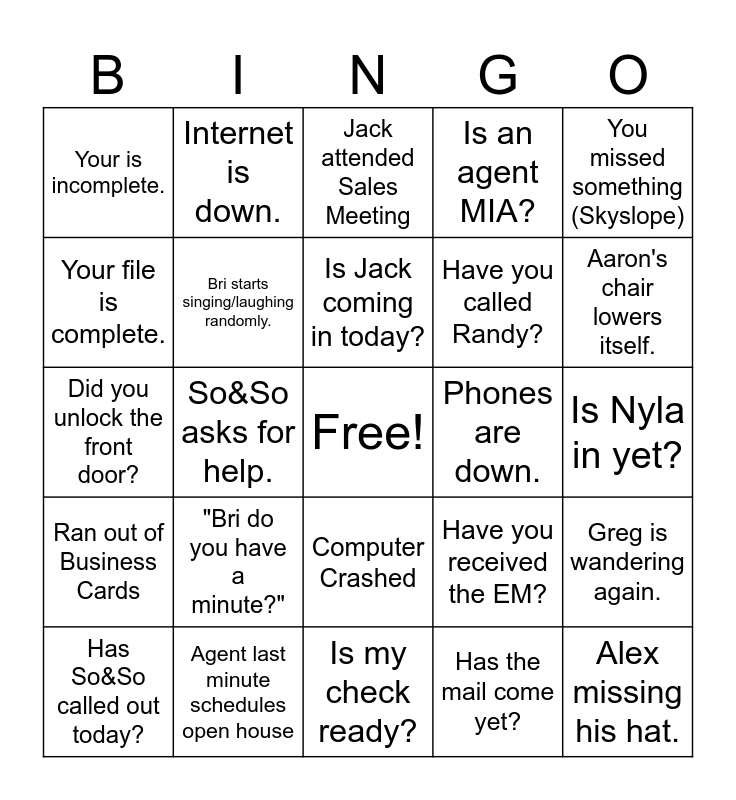 | B | I | N | G | O |
|---|---|---|---|---|
| Your is incomplete. | Internet is down. | Jack attended Sales Meeting | Is an agent MIA? | You missed something (Skyslope) |
| Your file is complete. | Bri starts singing/laughing randomly. | Is Jack coming in today? | Have you called Randy? | Aaron's chair lowers itself. |
| Did you unlock the front door? | So&So asks for help. | Free! | Phones are down. | Is Nyla in yet? |
| Ran out of Business Cards | "Bri do you have a minute?" | Computer Crashed | Have you received the EM? | Greg is wandering again. |
| Has So&So called out today? | Agent last minute schedules open house | Is my check ready? | Has the mail come yet? | Alex missing his hat. |